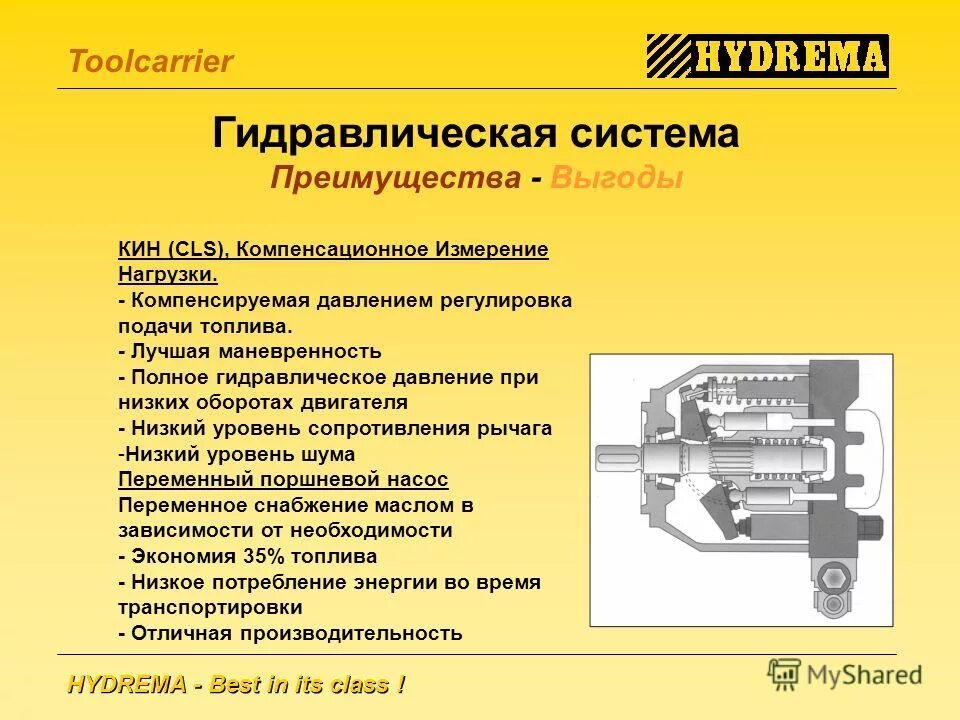 Toolcarrier

HYDREMA

Гидравлическая система
Преимущества - Выгоды

КИН (CLS), Компенсационное Измерение Нагрузки.
- Компенсируемая давлением регулировка подачи топлива.
- Лучшая маневренность
- Полное гидравлическое давление при низких оборотах двигателя
- Низкий уровень сопротивления рычага
-Низкий уровень шума
Переменный поршневой насос
Переменное снабжение маслом в зависимости от необходимости
- Экономия 35% топлива
- Низкое потребление энергии во время транспортировки
- Отличная производительность

HYDREMA - Best in its class !

MyShared